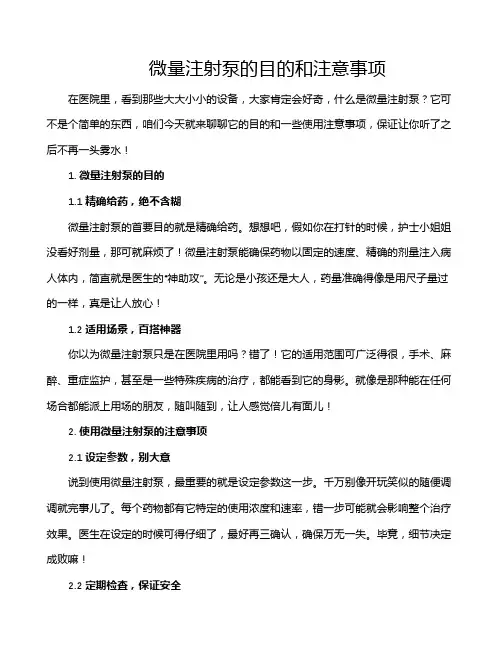 微量注射泵的目的和注意事项

在医院里，看到那些大大小小的设备，大家肯定会好奇，什么是微量注射泵？它可不是个简单的东西，咱们今天就来聊聊它的目的和一些使用注意事项，保证让你听了之后不再一头雾水！

1. 微量注射泵的目的

1.1 精确给药，绝不含糊

微量注射泵的首要目的就是精确给药。想想吧，假如你在打针的时候，护士小姐姐没看好剂量，那可就麻烦了！微量注射泵能确保药物以固定的速度、精确的剂量注入病人体内，简直就是医生的“神助攻”。无论是小孩还是大人，药量准确得像是用尺子量过的一样，真是让人放心！

1.2 适用场景，百搭神器

你以为微量注射泵只是在医院里用吗？错了！它的适用范围可广泛得很，手术、麻醉、重症监护，甚至是一些特殊疾病的治疗，都能看到它的身影。就像是那种能在任何场合都能派上用场的朋友，随叫随到，让人感觉倍儿有面儿！

2. 使用微量注射泵的注意事项

2.1 设定参数，别大意

说到使用微量注射泵，最重要的就是设定参数这一步。千万别像开玩笑似的随便调调就完事儿了。每个药物都有它特定的使用浓度和速率，错一步可能就会影响整个治疗效果。医生在设定的时候可得仔细了，最好再三确认，确保万无一失。毕竟，细节决定成败嘛！

2.2 定期检查，保证安全